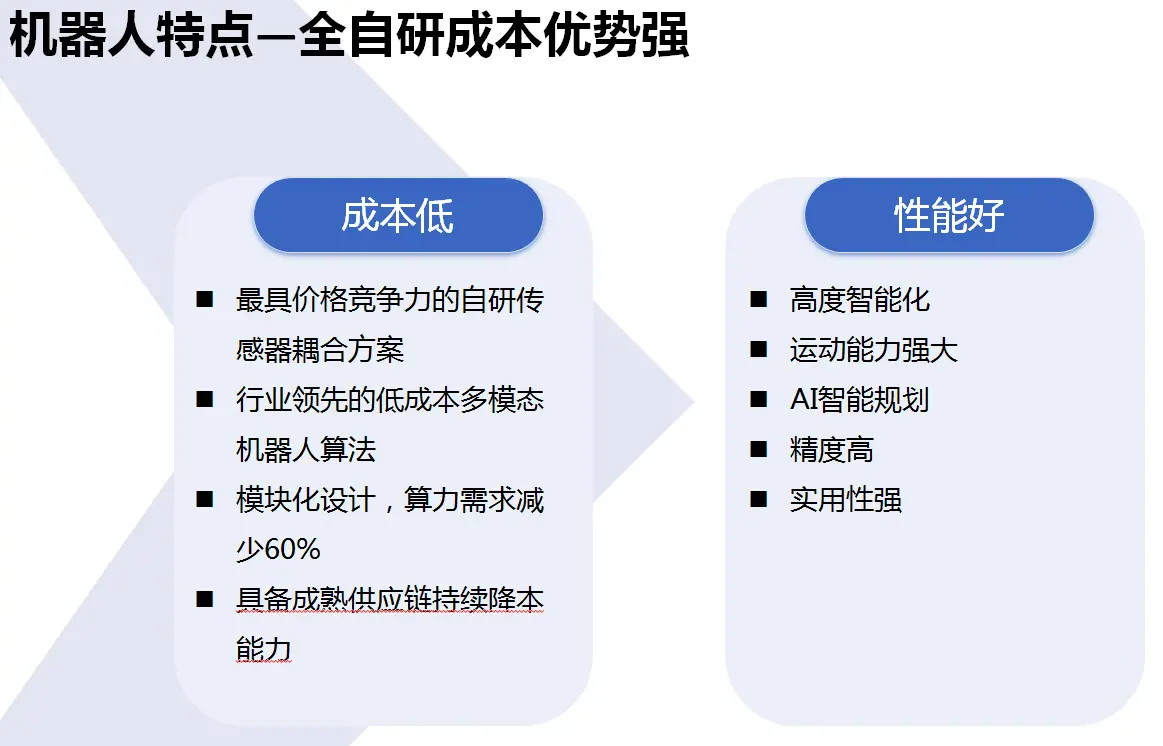 机器人特点—全自研成本优势强

成本低

■ 最具价格竞争力的自研传感器耦合方案
■ 行业领先的低成本多模态机器人算法
■ 模块化设计，算力需求减少60%
■ 具备成熟供应链持续降本能力

性能好

■ 高度智能化
■ 运动能力强大
■ AI智能规划
■ 精度高
■ 实用性强